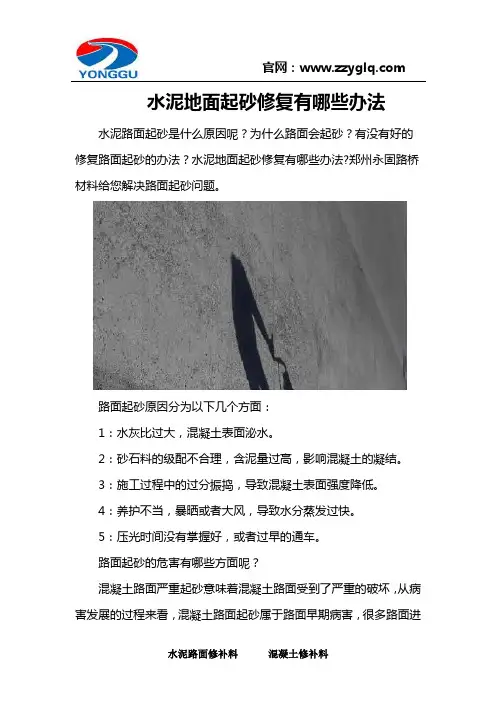 YONGGU

官网：www.zzyglq.com

水泥地面起砂修复有哪些办法

水泥路面起砂是什么原因呢？为什么路面会起砂？有没有好的修复路面起砂的办法？水泥地面起砂修复有哪些办法?郑州永固路桥材料给您解决路面起砂问题。

路面起砂原因分为以下几个方面：

1：水灰比过大，混凝土表面泌水。

2：砂石料的级配不合理，含泥量过高，影响混凝土的凝结。

3：施工过程中的过分振捣，导致混凝土表面强度降低。

4：养护不当，暴晒或者大风，导致水分蒸发过快。

5：压光时间没有掌握好，或者过早的通车。

路面起砂的危害有哪些方面呢？

混凝土路面严重起砂意味着混凝土路面受到了严重的破坏，从病害发展的过程来看，混凝土路面起砂属于路面早期病害，很多路面进

水泥路面修补料　　混凝土修补料